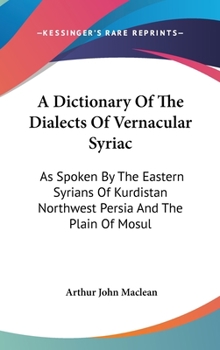 —KESSINGER'S RARE REPRINTS—

A Dictionary Of The Dialects Of Vernacular Syriac

As Spoken By The Eastern Syrians Of Kurdistan Northwest Persia And The Plain Of Mosul

Arthur John Maclean